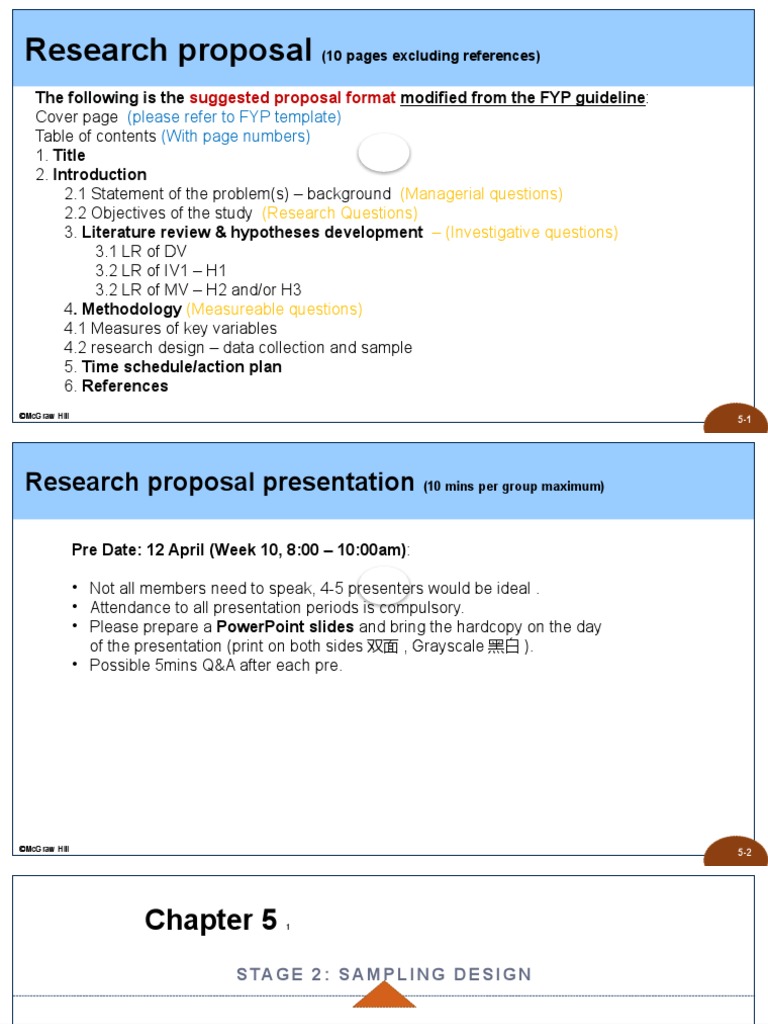 Research proposal (10 pages excluding references)

The following is the suggested proposal format modified from the FYP guideline:
Cover page (please refer to FYP template)
Table of contents (With page numbers)
1. Title
2. Introduction
2.1 Statement of the problem(s) – background (Managerial questions)
2.2 Objectives of the study (Research Questions)
3. Literature review & hypotheses development – (Investigative questions)
3.1 LR of DV
3.2 LR of IV1 – H1
3.2 LR of MV – H2 and/or H3
4. Methodology (Measureable questions)
4.1 Measures of key variables
4.2 research design – data collection and sample
5. Time schedule/action plan
6. References

©McGraw Hill

5-1

Research proposal presentation (10 mins per group maximum)

Pre Date: 12 April (Week 10, 8:00 – 10:00am):

• Not all members need to speak, 4-5 presenters would be ideal .
• Attendance to all presentation periods is compulsory.
• Please prepare a PowerPoint slides and bring the hardcopy on the day of the presentation (print on both sides 双面 , Grayscale 黑白 ).
• Possible 5mins Q&A after each pre.

©McGraw Hill

5-2

Chapter 5 1

STAGE 2: SAMPLING DESIGN